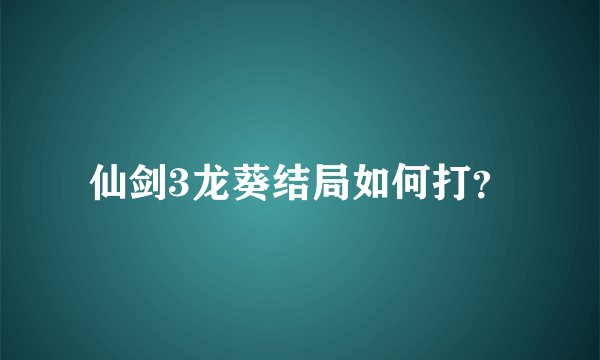 仙剑3龙葵结局如何打?